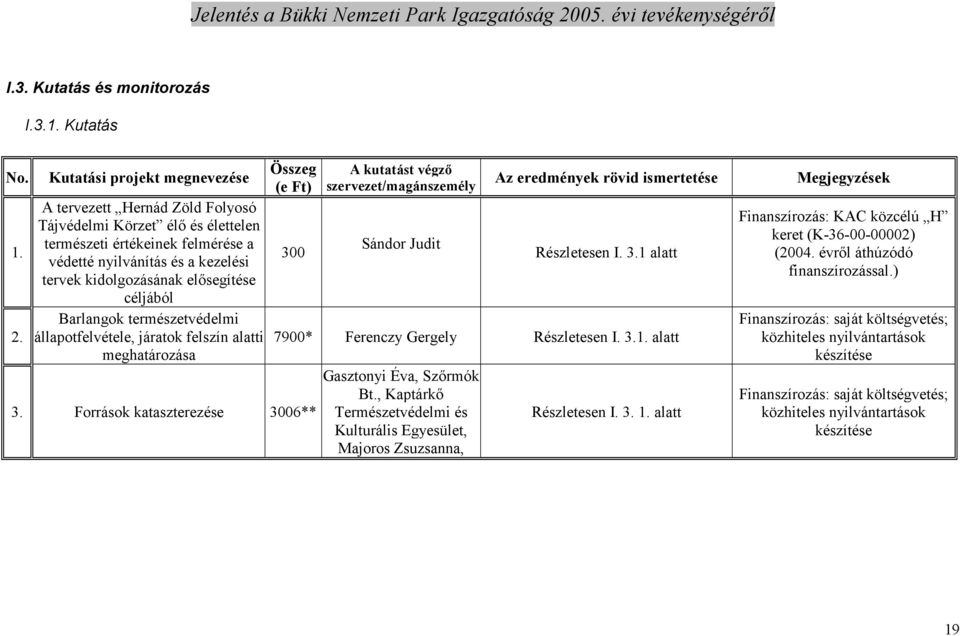 Jelentés a Bükki Nemzeti Park Igazgatóság 2005. évi tevékenységéről

I.3. Kutatás és monitorozás

I.3.1. Kutatás

| No. | Kutatási projekt megnevezése | Összeg (e Ft) | A kutatást végző szervezet/magánszemély | Az eredmények rövid ismertetése | Megjegyzések |
|---|---|---|---|---|---|
| 1. | A tervezett „Hernád Zöld Folyosó Tájvédelmi Körzet” élő és élettelen természeti értékeinek felmérése a védetté nyilvánítás és a kezelési tervek kidolgozásának elősegítése céljából | 300 | Sándor Judit | Részletesen I. 3.1 alatt | Finanszírozás: KAC közcélú „H” keret (K-36-00-00002) (2004. évről áthúzódó finanszírozással.) |
| 2. | Barlangok természetvédelmi állapotfelvétele, járatok felszín alatti meghatározása | 7900* | Ferenczy Gergely | Részletesen I. 3.1. alatt | Finanszírozás: saját költségvetés; közhiteles nyilvántartások készítése |
| 3. | Források kataszterezése | 3006** | Gasztonyi Éva, Szőrmók Bt., Kaptárkő Természetvédelmi és Kulturális Egyesület, Majoros Zsuzsanna, | Részletesen I. 3. 1. alatt | Finanszírozás: saját költségvetés; közhiteles nyilvántartások készítése |

19